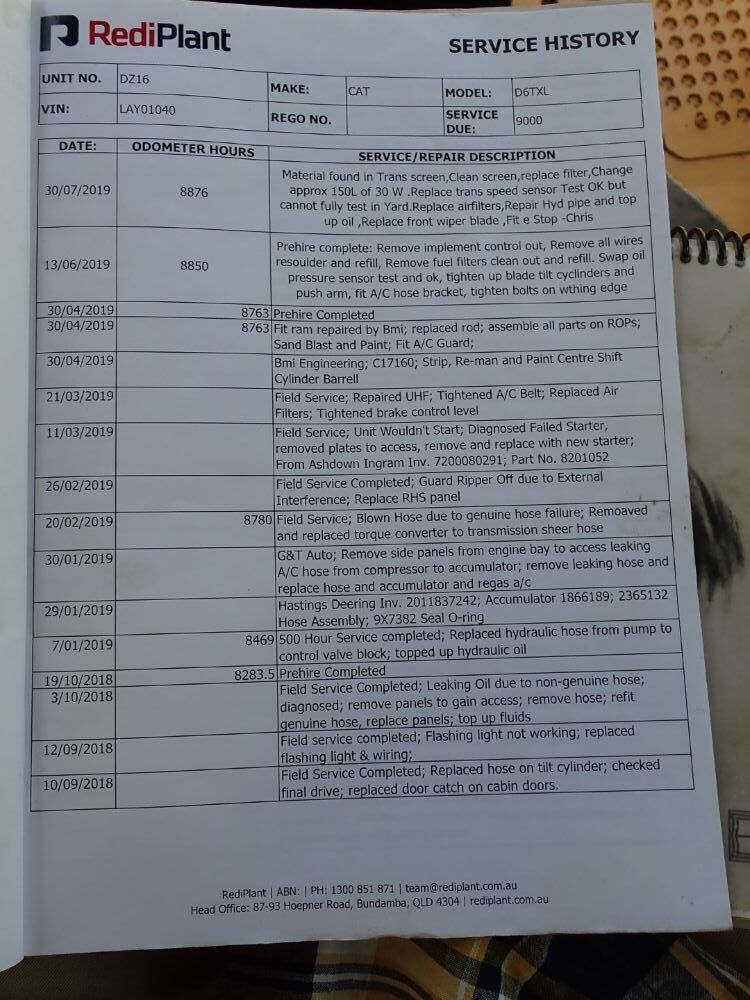 RediPlant

SERVICE HISTORY

| UNIT NO. | DZ16 | MAKE: | CAT | MODEL: | D6TXL |
|---|---|---|---|---|---|
| VIN: | LAY01040 | REGO NO. | | SERVICE DUE: | 9000 |

| DATE: | ODOMETER HOURS | SERVICE/REPAIR DESCRIPTION |
|---|---|---|
| 30/07/2019 | 8876 | Material found in Trans screen,Clean screen,replace filter,Change approx 150L of 30 W .Replace trans speed sensor Test OK but cannot fully test in Yard.Replace airfilters,Repair Hyd pipe and top up oil ,Replace front wiper blade ,Fit e Stop -Chris |
| 13/06/2019 | 8850 | Prehire complete: Remove implement control out, Remove all wires resoulder and refill, Remove fuel filters clean out and refill. Swap oil pressure sensor test and ok, tighten up blade tilt cyclinders and push arm, fit A/C hose bracket, tighten bolts on wthing edge |
| 30/04/2019 | 8763 | Prehire Completed |
| 30/04/2019 | 8763 | Fit ram repaired by Bmi; replaced rod; assemble all parts on ROPs; Sand Blast and Paint; Fit A/C Guard; |
| 30/04/2019 | | Bmi Engineering; C17160; Strip, Re-man and Paint Centre Shift Cylinder Barrell |
| 21/03/2019 | | Field Service; Repaired UHF; Tightened A/C Belt; Replaced Air Filters; Tightened brake control level |
| 11/03/2019 | | Field Service; Unit Wouldn't Start; Diagnosed Failed Starter, removed plates to access, remove and replace with new starter; From Ashdown Ingram Inv. 7200080291; Part No. 8201052 |
| 26/02/2019 | | Field Service Completed; Guard Ripper Off due to External Interference; Replace RHS panel |
| 20/02/2019 | 8780 | Field Service; Blown Hose due to genuine hose failure; Remoaved and replaced torque converter to transmission sheer hose |
| 30/01/2019 | | G&T Auto; Remove side panels from engine bay to access leaking A/C hose from compressor to accumulator; remove leaking hose and replace hose and accumulator and regas a/c |
| 29/01/2019 | | Hastings Deering Inv. 2011837242; Accumulator 1866189; 2365132 Hose Assembly; 9X7382 Seal O-ring |
| 7/01/2019 | 8469 | 500 Hour Service completed; Replaced hydraulic hose from pump to control valve block; topped up hydraulic oil |
| 19/10/2018 | 8283.5 | Prehire Completed |
| 3/10/2018 | | Field Service Completed; Leaking Oil due to non-genuine hose; diagnosed; remove panels to gain access; remove hose; refit genuine hose, replace panels; top up fluids |
| 12/09/2018 | | Field service completed; Flashing light not working; replaced flashing light & wiring; |
| 10/09/2018 | | Field Service Completed; Replaced hose on tilt cylinder; checked final drive; replaced door catch on cabin doors. |

RediPlant | ABN: | PH: 1300 851 871 | team@rediplant.com.au
Head Office: 87-93 Hoepner Road, Bundamba, QLD 4304 | rediplant.com.au